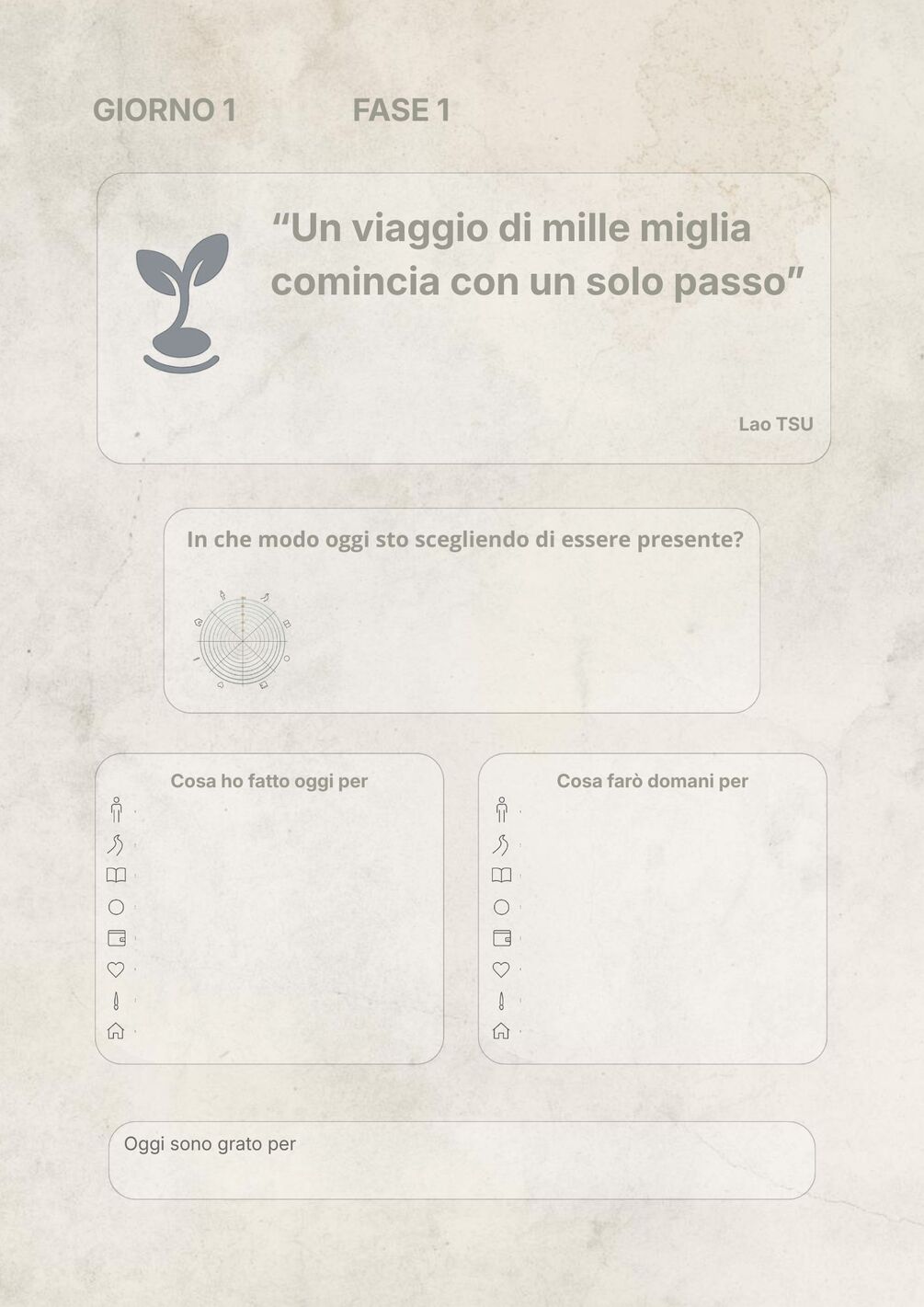 GIORNO 1 FASE 1

"Un viaggio di mille miglia comincia con un solo passo"

Lao TSU

In che modo oggi sto scegliendo di essere presente?

Cosa ho fatto oggi per

Cosa farò domani per

Oggi sono grato per